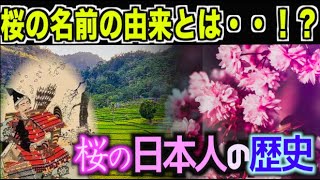 桜の名前の由来とは・・！？

桜の日本人の歴史